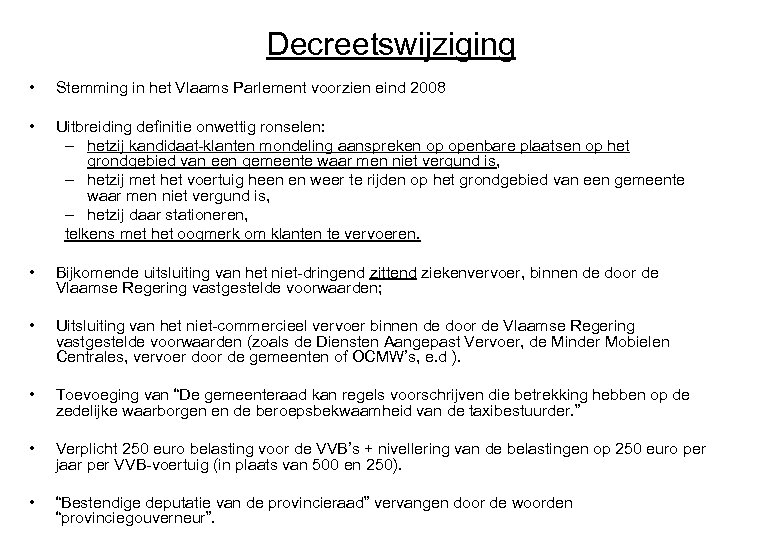 Decreetswijziging

• Stemming in het Vlaams Parlement voorzien eind 2008

• Uitbreiding definitie onwettig ronselen:
– hetzij kandidaat-klanten mondeling aanspreken op openbare plaatsen op het grondgebied van een gemeente waar men niet vergund is,
– hetzij met het voertuig heen en weer te rijden op het grondgebied van een gemeente waar men niet vergund is,
– hetzij daar stationeren,
telkens met het oogmerk om klanten te vervoeren.

• Bijkomende uitsluiting van het niet-dringend zittend ziekenvervoer, binnen de door de Vlaamse Regering vastgestelde voorwaarden;

• Uitsluiting van het niet-commercieel vervoer binnen de door de Vlaamse Regering vastgestelde voorwaarden (zoals de Diensten Aangepast Vervoer, de Minder Mobielen Centrales, vervoer door de gemeenten of OCMW's, e.d ).

• Toevoeging van "De gemeenteraad kan regels voorschrijven die betrekking hebben op de zedelijke waarborgen en de beroepsbekwaamheid van de taxibestuurder."

• Verplicht 250 euro belasting voor de VVB's + nivellering van de belastingen op 250 euro per jaar per VVB-voertuig (in plaats van 500 en 250).

• "Bestendige deputatie van de provincieraad" vervangen door de woorden "provinciegouverneur".